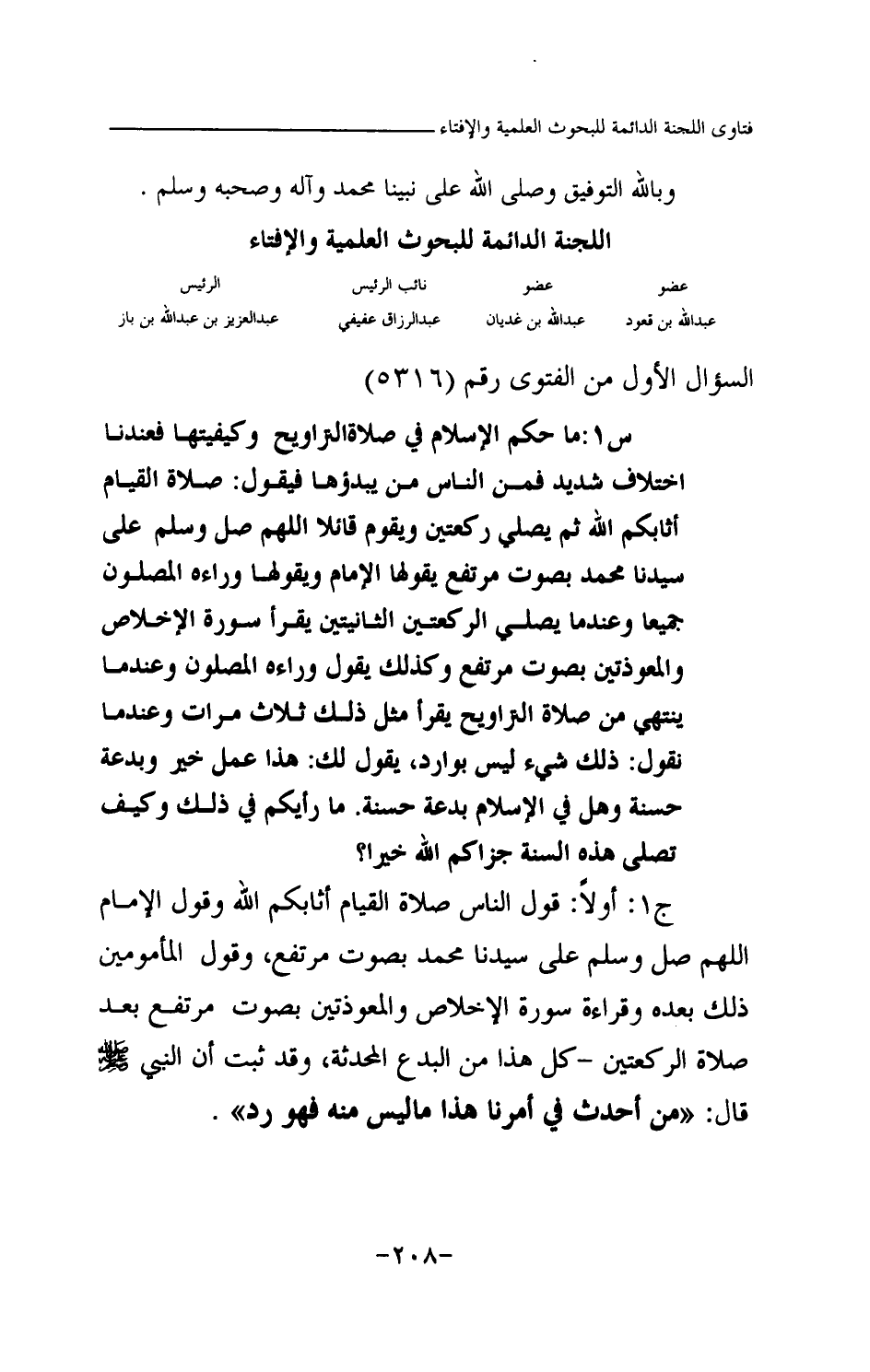 فتاوى اللجنة الدائمة للبحوث العلمية والإفتاء

وبالله التوفيق وصلى الله على نبينا محمد وآله وصحبه وسلم .

اللجنة الدائمة للبحوث العلمية والإفتاء

| عضو | عضو | نائب الرئيس | الرئيس |
|---|---|---|---|
| عبدالله بن قعود | عبدالله بن غديان | عبدالرزاق عفيفي | عبدالعزيز بن عبدالله بن باز |

السؤال الأول من الفتوى رقم (٥٣١٦)

س١:ما حكم الإسلام في صلاةالتراويح وكيفيتها فعندنا اختلاف شديد فمن الناس من يبدؤها فيقول: صلاة القيام أثابكم الله ثم يصلي ركعتين ويقوم قائلا اللهم صل وسلم على سيدنا محمد بصوت مرتفع يقولها الإمام ويقولها وراءه المصلون جميعا وعندما يصلي الركعتين الثانيتين يقرأ سورة الإخلاص والمعوذتين بصوت مرتفع وكذلك يقول وراءه المصلون وعندما ينتهي من صلاة التراويح يقرأ مثل ذلك ثلاث مرات وعندما نقول: ذلك شيء ليس بوارد، يقول لك: هذا عمل خير وبدعة حسنة وهل في الإسلام بدعة حسنة. ما رأيكم في ذلك وكيف تصلى هذه السنة جزاكم الله خيرا؟

ج١: أولاً: قول الناس صلاة القيام أثابكم الله وقول الإمام اللهم صل وسلم على سيدنا محمد بصوت مرتفع، وقول المأمومين ذلك بعده وقراءة سورة الإخلاص والمعوذتين بصوت مرتفع بعد صلاة الركعتين -كل هذا من البدع المحدثة، وقد ثبت أن النبي ﷺ قال: «من أحدث في أمرنا هذا ماليس منه فهو رد» .

-٢٠٨-